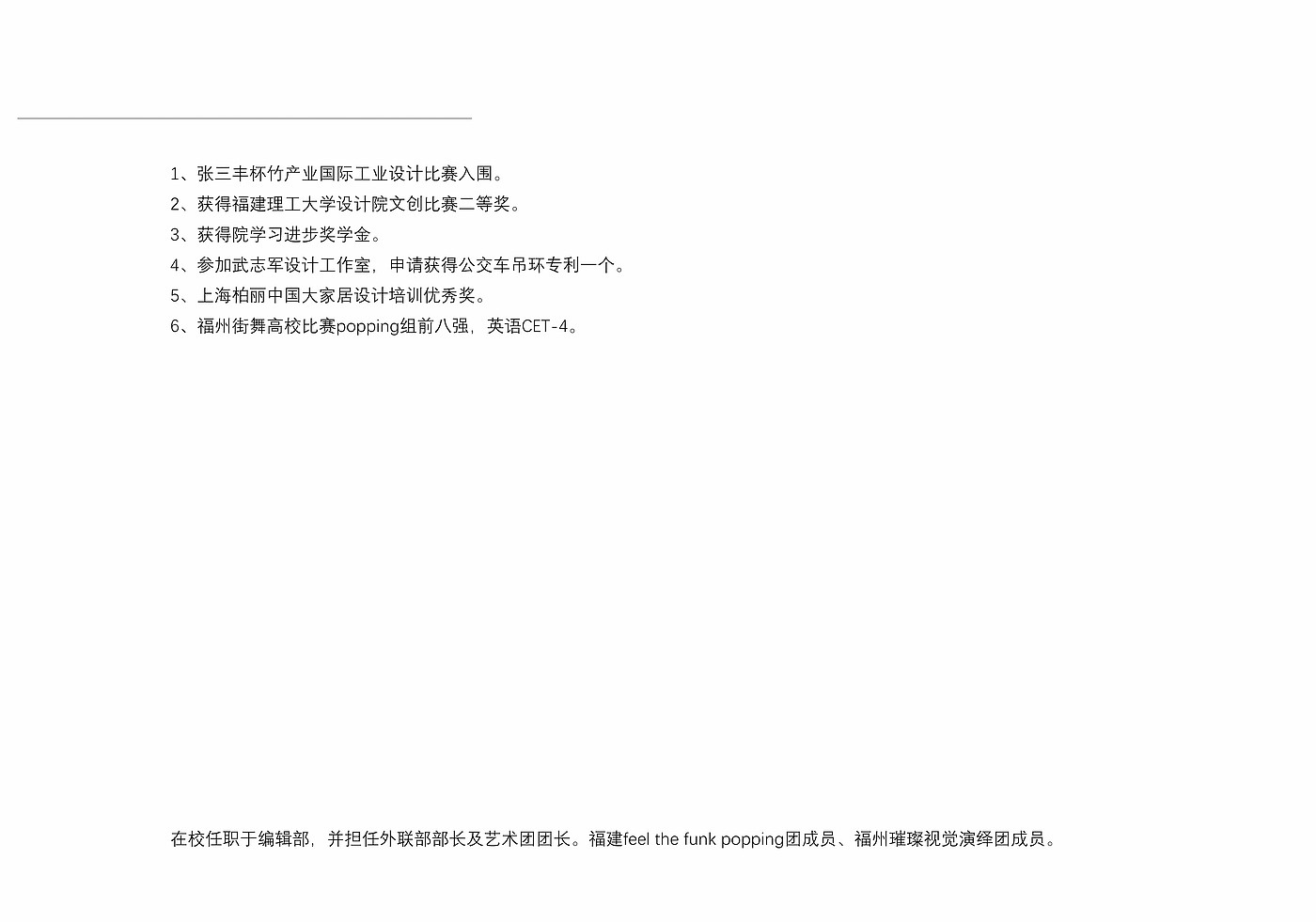 1、张三丰杯竹产业国际工业设计比赛入围。
2、获得福建理工大学设计院文创比赛二等奖。
3、获得院学习进步奖学金。
4、参加武志军设计工作室，申请获得公交车吊环专利一个。
5、上海柏丽中国大家居设计培训优秀奖。
6、福州街舞高校比赛popping组前八强，英语CET-4。

在校任职于编辑部，并担任外联部部长及艺术团团长。福建feel the funk popping团成员、福州璀璨视觉演绎团成员。